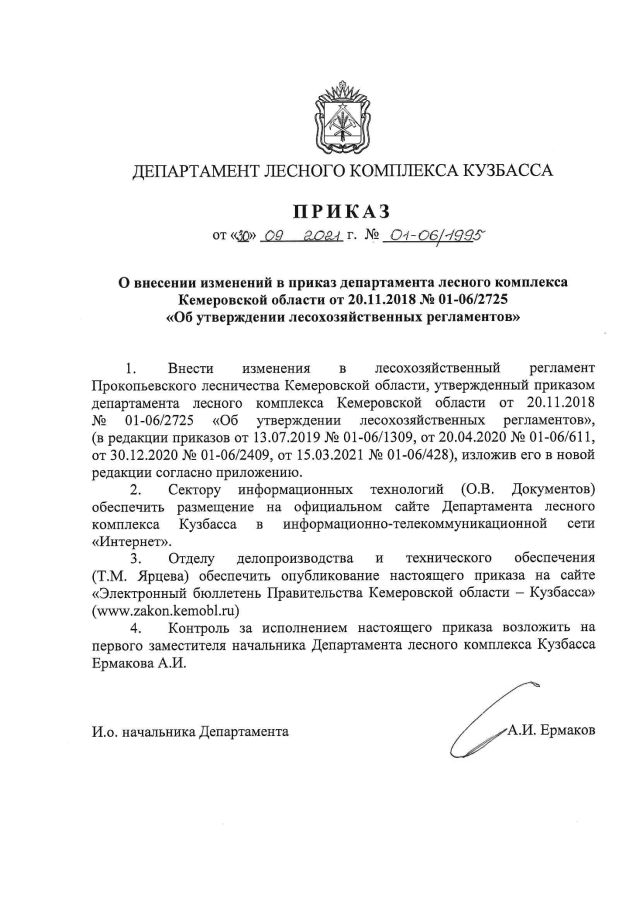 ДЕПАРТАМЕНТ ЛЕСНОГО КОМПЛЕКСА КУЗБАССА

ПРИКАЗ

от «30» 09 2021 г. № 01-06/1995

О внесении изменений в приказ департамента лесного комплекса Кемеровской области от 20.11.2018 № 01-06/2725 «Об утверждении лесохозяйственных регламентов»

1. Внести изменения в лесохозяйственный регламент Прокопьевского лесничества Кемеровской области, утвержденный приказом департамента лесного комплекса Кемеровской области от 20.11.2018 № 01-06/2725 «Об утверждении лесохозяйственных регламентов», (в редакции приказов от 13.07.2019 № 01-06/1309, от 20.04.2020 № 01-06/611, от 30.12.2020 № 01-06/2409, от 15.03.2021 № 01-06/428), изложив его в новой редакции согласно приложению.

2. Сектору информационных технологий (О.В. Документов) обеспечить размещение на официальном сайте Департамента лесного комплекса Кузбасса в информационно-телекоммуникационной сети «Интернет».

3. Отделу делопроизводства и технического обеспечения (Т.М. Ярцева) обеспечить опубликование настоящего приказа на сайте «Электронный бюллетень Правительства Кемеровской области – Кузбасса» (www.zakon.kemobl.ru)

4. Контроль за исполнением настоящего приказа возложить на первого заместителя начальника Департамента лесного комплекса Кузбасса Ермакова А.И.

И.о. начальника Департамента А.И. Ермаков